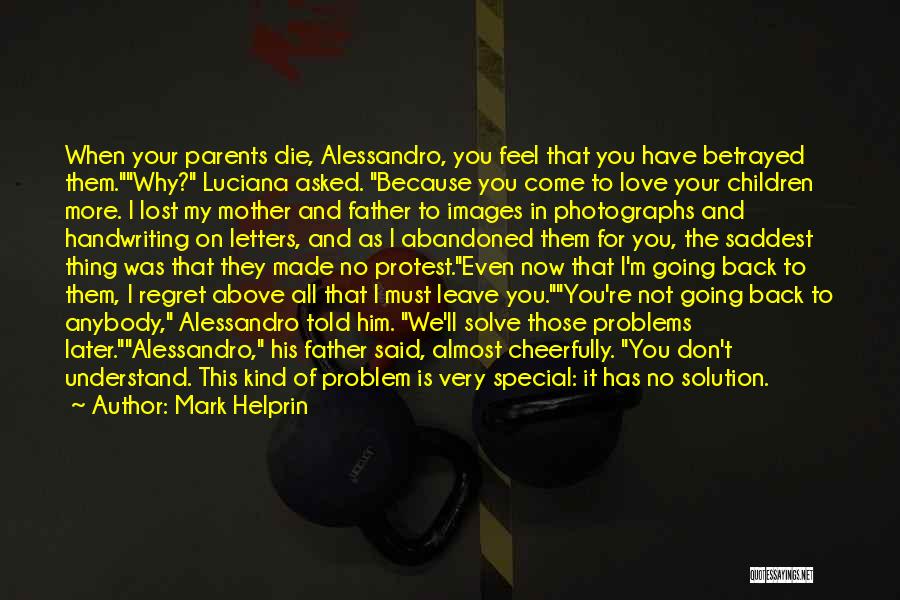 When your parents die, Alessandro, you feel that you have betrayed them.""Why?" Luciana asked. "Because you come to love your children more. I lost my mother and father to images in photographs and handwriting on letters, and as I abandoned them for you, the saddest thing was that they made no protest."Even now that I'm going back to them, I regret above all that I must leave you.""You're not going back to anybody," Alessandro told him. "We'll solve those problems later.""Alessandro," his father said, almost cheerfully. "You don't understand. This kind of problem is very special: it has no solution.
~ Author: Mark Helprin

QUOTESSAYINGS.NET